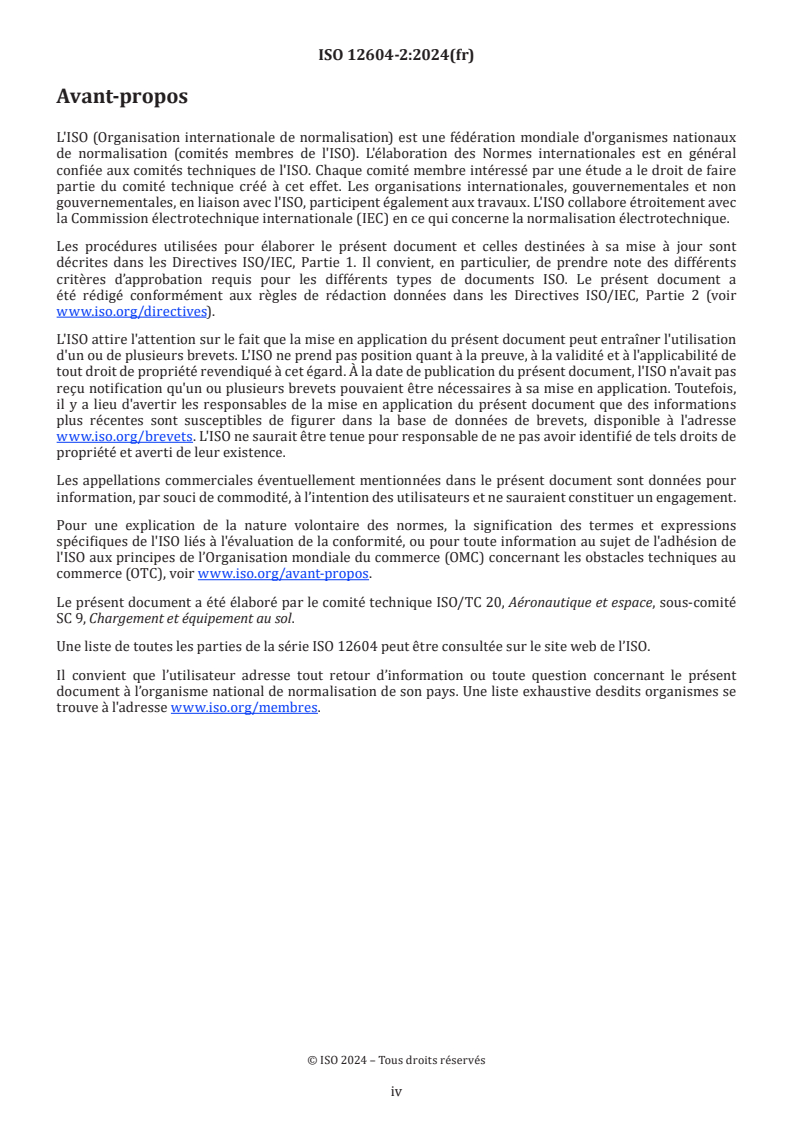 ISO 12604-2:2024(fr)

Avant-propos

L'ISO (Organisation internationale de normalisation) est une fédération mondiale d'organismes nationaux de normalisation (comités membres de l'ISO). L'élaboration des Normes internationales est en général confiée aux comités techniques de l'ISO. Chaque comité membre intéressé par une étude a le droit de faire partie du comité technique créé à cet effet. Les organisations internationales, gouvernementales et non gouvernementales, en liaison avec l'ISO, participent également aux travaux. L'ISO collabore étroitement avec la Commission électrotechnique internationale (IEC) en ce qui concerne la normalisation électrotechnique.

Les procédures utilisées pour élaborer le présent document et celles destinées à sa mise à jour sont décrites dans les Directives ISO/IEC, Partie 1. Il convient, en particulier, de prendre note des différents critères d'approbation requis pour les différents types de documents ISO. Le présent document a été rédigé conformément aux règles de rédaction données dans les Directives ISO/IEC, Partie 2 (voir www.iso.org/directives).

L'ISO attire l'attention sur le fait que la mise en application du présent document peut entraîner l'utilisation d'un ou de plusieurs brevets. L'ISO ne prend pas position quant à la preuve, à la validité et à l'applicabilité de tout droit de propriété revendiqué à cet égard. À la date de publication du présent document, l'ISO n'avait pas reçu notification qu'un ou plusieurs brevets pouvaient être nécessaires à sa mise en application. Toutefois, il y a lieu d'avertir les responsables de la mise en application du présent document que des informations plus récentes sont susceptibles de figurer dans la base de données de brevets, disponible à l'adresse www.iso.org/brevets. L'ISO ne saurait être tenue pour responsable de ne pas avoir identifié de tels droits de propriété et averti de leur existence.

Les appellations commerciales éventuellement mentionnées dans le présent document sont données pour information, par souci de commodité, à l'intention des utilisateurs et ne sauraient constituer un engagement.

Pour une explication de la nature volontaire des normes, la signification des termes et expressions spécifiques de l'ISO liés à l'évaluation de la conformité, ou pour toute information au sujet de l'adhésion de l'ISO aux principes de l'Organisation mondiale du commerce (OMC) concernant les obstacles techniques au commerce (OTC), voir www.iso.org/avant-propos.

Le présent document a été élaboré par le comité technique ISO/TC 20, Aéronautique et espace, sous-comité SC 9, Chargement et équipement au sol.

Une liste de toutes les parties de la série ISO 12604 peut être consultée sur le site web de l'ISO.

Il convient que l'utilisateur adresse tout retour d'information ou toute question concernant le présent document à l'organisme national de normalisation de son pays. Une liste exhaustive desdits organismes se trouve à l'adresse www.iso.org/membres.

© ISO 2024 – Tous droits réservés

iv